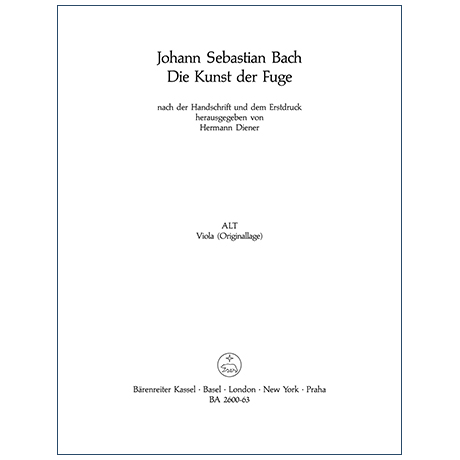 Johann Sebastian Bach
Die Kunst der Fuge

nach der Handschrift und dem Erstdruck
herausgegeben von
Hermann Diener

ALT
Viola (Originallage)

Bärenreiter Kassel · Basel · London · New York · Praha
BA 2600-63